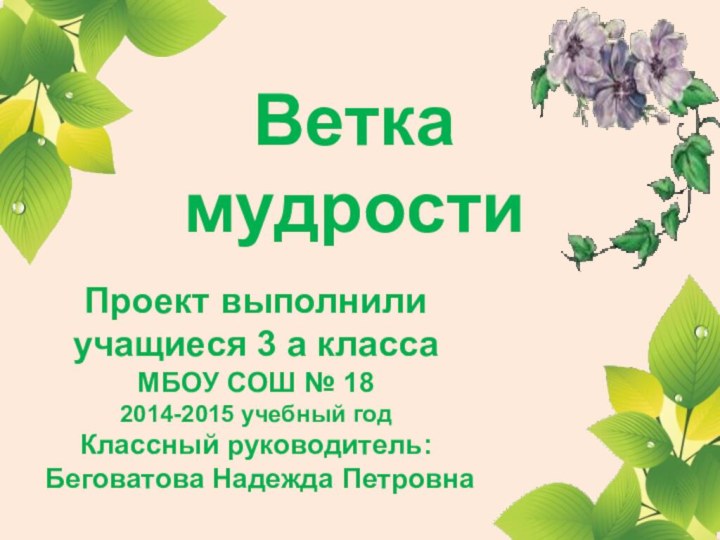 Ветка мудрости

Проект выполнили учащиеся 3 а класса
МБОУ СОШ № 18
2014-2015 учебный год
Классный руководитель:
Беговатова Надежда Петровна